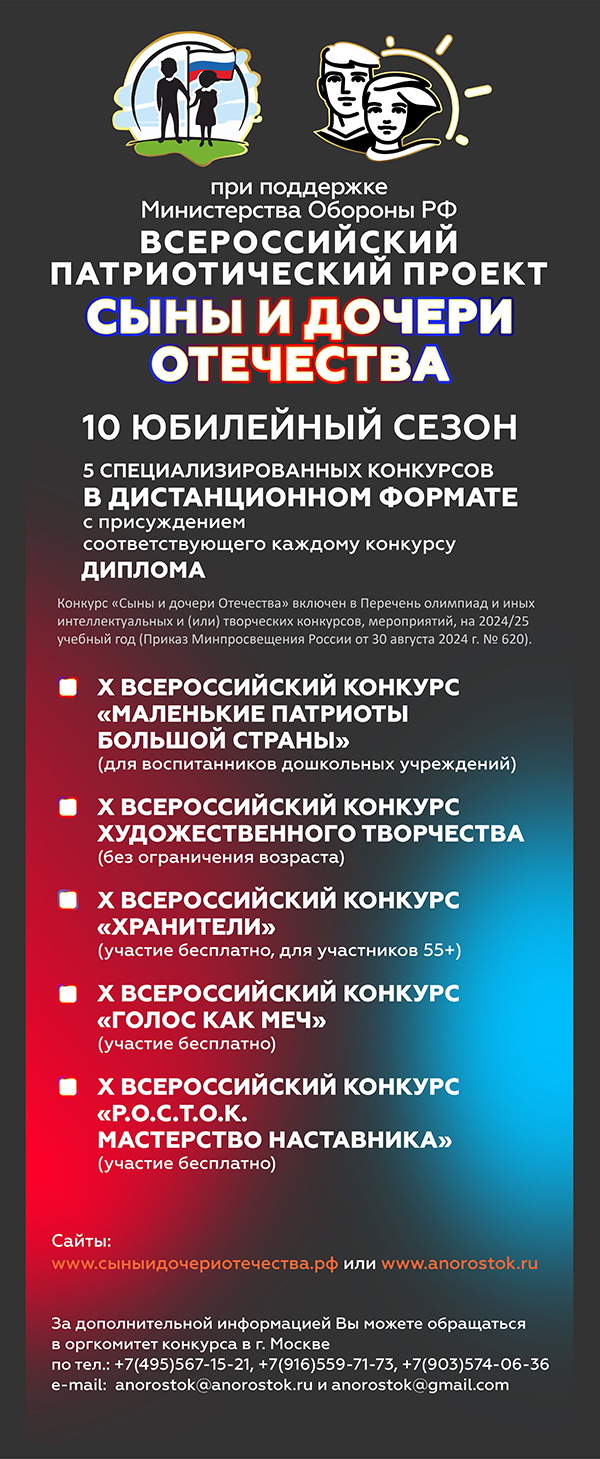 при поддержке
Министерства Обороны РФ
ВСЕРОССИЙСКИЙ ПАТРИОТИЧЕСКИЙ ПРОЕКТ
СЫНЫ И ДОЧЕРИ ОТЕЧЕСТВА

10 ЮБИЛЕЙНЫЙ СЕЗОН

5 СПЕЦИАЛИЗИРОВАННЫХ КОНКУРСОВ
В ДИСТАНЦИОННОМ ФОРМАТЕ
с присуждением
соответствующего каждому конкурсу
ДИПЛОМА

Конкурс «Сыны и дочери Отечества» включен в Перечень олимпиад и иных интеллектуальных и (или) творческих конкурсов, мероприятий, на 2024/25 учебный год (Приказ Минпросвещения России от 30 августа 2024 г. № 620).

X ВСЕРОССИЙСКИЙ КОНКУРС «МАЛЕНЬКИЕ ПАТРИОТЫ БОЛЬШОЙ СТРАНЫ»
(для воспитанников дошкольных учреждений)

X ВСЕРОССИЙСКИЙ КОНКУРС ХУДОЖЕСТВЕННОГО ТВОРЧЕСТВА
(без ограничения возраста)

X ВСЕРОССИЙСКИЙ КОНКУРС «ХРАНИТЕЛИ»
(участие бесплатно, для участников 55+)

X ВСЕРОССИЙСКИЙ КОНКУРС «ГОЛОС КАК МЕЧ»
(участие бесплатно)

X ВСЕРОССИЙСКИЙ КОНКУРС «Р.О.С.Т.О.К. МАСТЕРСТВО НАСТАВНИКА»
(участие бесплатно)

Сайты:
www.сыныидочериотечества.рф или www.anorostok.ru

За дополнительной информацией Вы можете обращаться в оргкомитет конкурса в г. Москве
по тел.: +7(495)567-15-21, +7(916)559-71-73, +7(903)574-06-36
e-mail: anorostok@anorostok.ru и anorostok@gmail.com